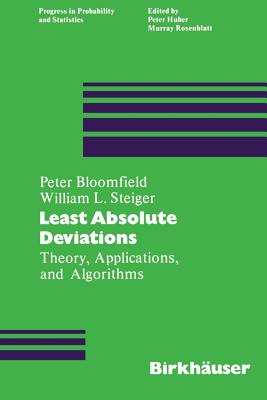 Progress in Probability and Statistics

Edited by
Peter Huber
Murray Rosenblatt

Peter Bloomfield
William L. Steiger

Least Absolute Deviations

Theory, Applications, and Algorithms

Birkhäuser